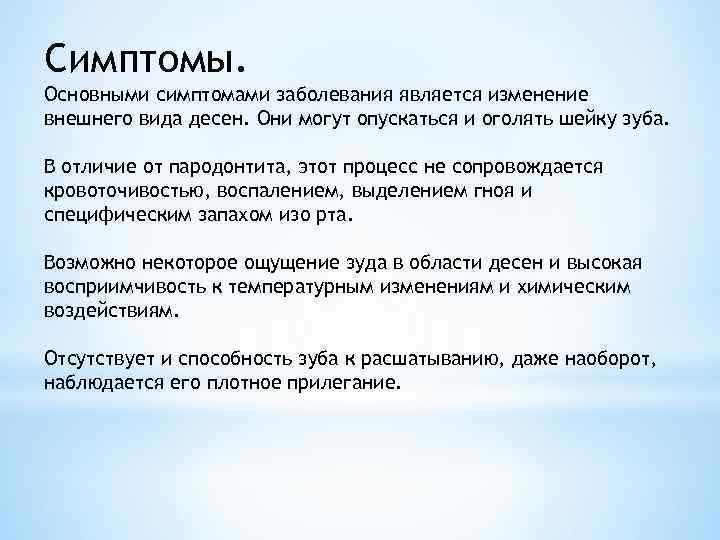 Симптомы.

Основными симптомами заболевания является изменение внешнего вида десен. Они могут опускаться и оголять шейку зуба.

В отличие от пародонтита, этот процесс не сопровождается кровоточивостью, воспалением, выделением гноя и специфическим запахом изо рта.

Возможно некоторое ощущение зуда в области десен и высокая восприимчивость к температурным изменениям и химическим воздействиям.

Отсутствует и способность зуба к расшатыванию, даже наоборот, наблюдается его плотное прилегание.